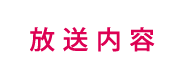 放送内容